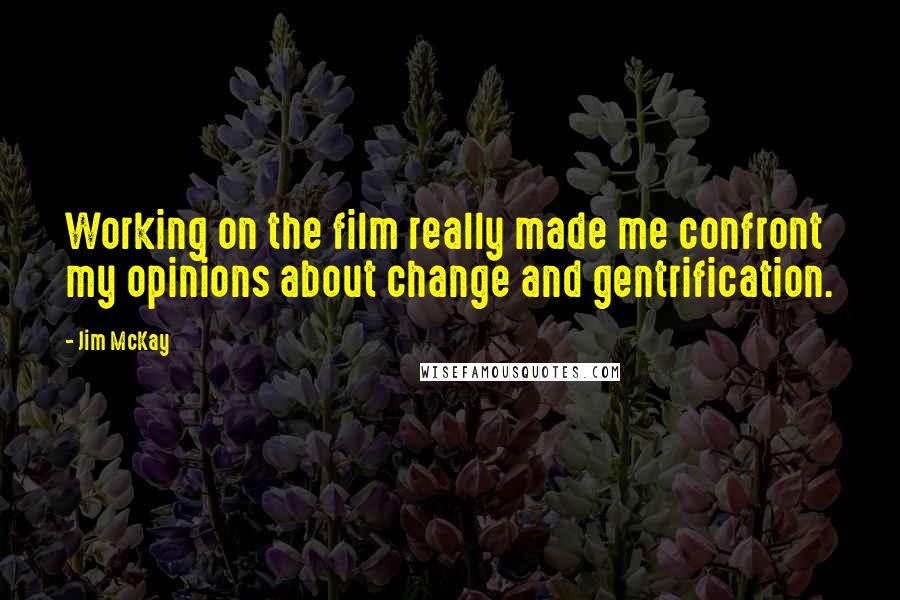 Working on the film really made me confront my opinions about change and gentrification.

- Jim McKay

WISEFAMOUSQUOTES.COM